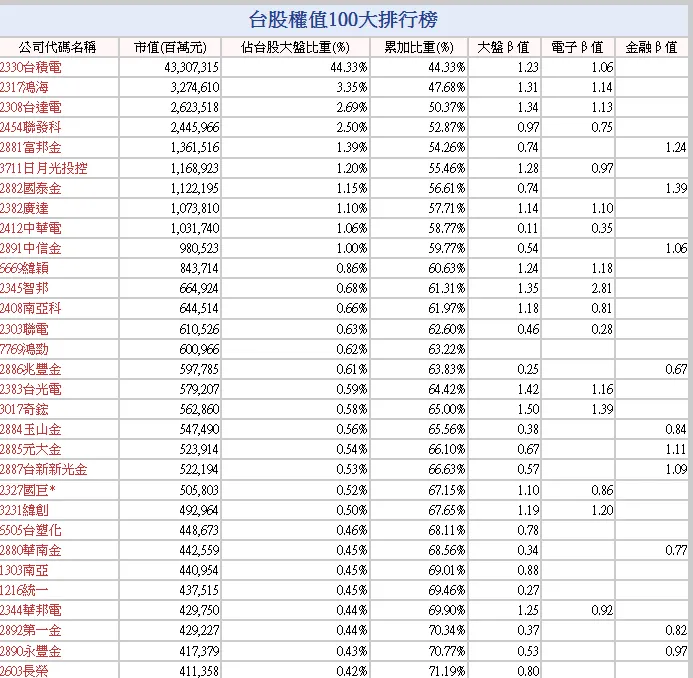 台股權值100大排行榜

| 公司代碼名稱 | 市值(百萬元) | 佔台股大盤比重(%) | 累加比重(%) | 大盤β值 | 電子β值 | 金融β值 |
|---|---|---|---|---|---|---|
| 2330台積電 | 43,307,315 | 44.33% | 44.33% | 1.23 | 1.06 | |
| 2317鴻海 | 3,274,610 | 3.35% | 47.68% | 1.31 | 1.14 | |
| 2308台達電 | 2,623,518 | 2.69% | 50.37% | 1.34 | 1.13 | |
| 2454聯發科 | 2,445,966 | 2.50% | 52.87% | 0.97 | 0.75 | |
| 2881富邦金 | 1,361,516 | 1.39% | 54.26% | 0.74 | | 1.24 |
| 3711日月光投控 | 1,168,923 | 1.20% | 55.46% | 1.28 | 0.97 | |
| 2882國泰金 | 1,122,195 | 1.15% | 56.61% | 0.74 | | 1.39 |
| 2382廣達 | 1,073,810 | 1.10% | 57.71% | 1.14 | 1.10 | |
| 2412中華電 | 1,031,740 | 1.06% | 58.77% | 0.11 | 0.35 | |
| 2891中信金 | 980,523 | 1.00% | 59.77% | 0.54 | | 1.06 |
| 6669緯穎 | 843,714 | 0.86% | 60.63% | 1.24 | 1.18 | |
| 2345智邦 | 664,924 | 0.68% | 61.31% | 1.35 | 2.81 | |
| 2408南亞科 | 644,514 | 0.66% | 61.97% | 1.18 | 0.81 | |
| 2303聯電 | 610,526 | 0.63% | 62.60% | 0.46 | 0.28 | |
| 7769鴻勁 | 600,966 | 0.62% | 63.22% | | | |
| 2886兆豐金 | 597,785 | 0.61% | 63.83% | 0.25 | | 0.67 |
| 2383台光電 | 579,207 | 0.59% | 64.42% | 1.42 | 1.16 | |
| 3017奇鋐 | 562,860 | 0.58% | 65.00% | 1.50 | 1.39 | |
| 2884玉山金 | 547,490 | 0.56% | 65.56% | 0.38 | | 0.84 |
| 2885元大金 | 523,914 | 0.54% | 66.10% | 0.67 | | 1.11 |
| 2887台新新光金 | 522,194 | 0.53% | 66.63% | 0.57 | | 1.09 |
| 2327國巨* | 505,803 | 0.52% | 67.15% | 1.10 | 0.86 | |
| 3231緯創 | 492,964 | 0.50% | 67.65% | 1.19 | 1.20 | |
| 6505台塑化 | 448,673 | 0.46% | 68.11% | 0.78 | | |
| 2880華南金 | 442,559 | 0.45% | 68.56% | 0.34 | | 0.77 |
| 1303南亞 | 440,954 | 0.45% | 69.01% | 0.88 | | |
| 1216統一 | 437,515 | 0.45% | 69.46% | 0.27 | | |
| 2344華邦電 | 429,750 | 0.44% | 69.90% | 1.25 | 0.92 | |
| 2892第一金 | 429,227 | 0.44% | 70.34% | 0.37 | | 0.82 |
| 2890永豐金 | 417,379 | 0.43% | 70.77% | 0.53 | | 0.97 |
| 2603長榮 | 411,358 | 0.42% | 71.19% | 0.80 | | |